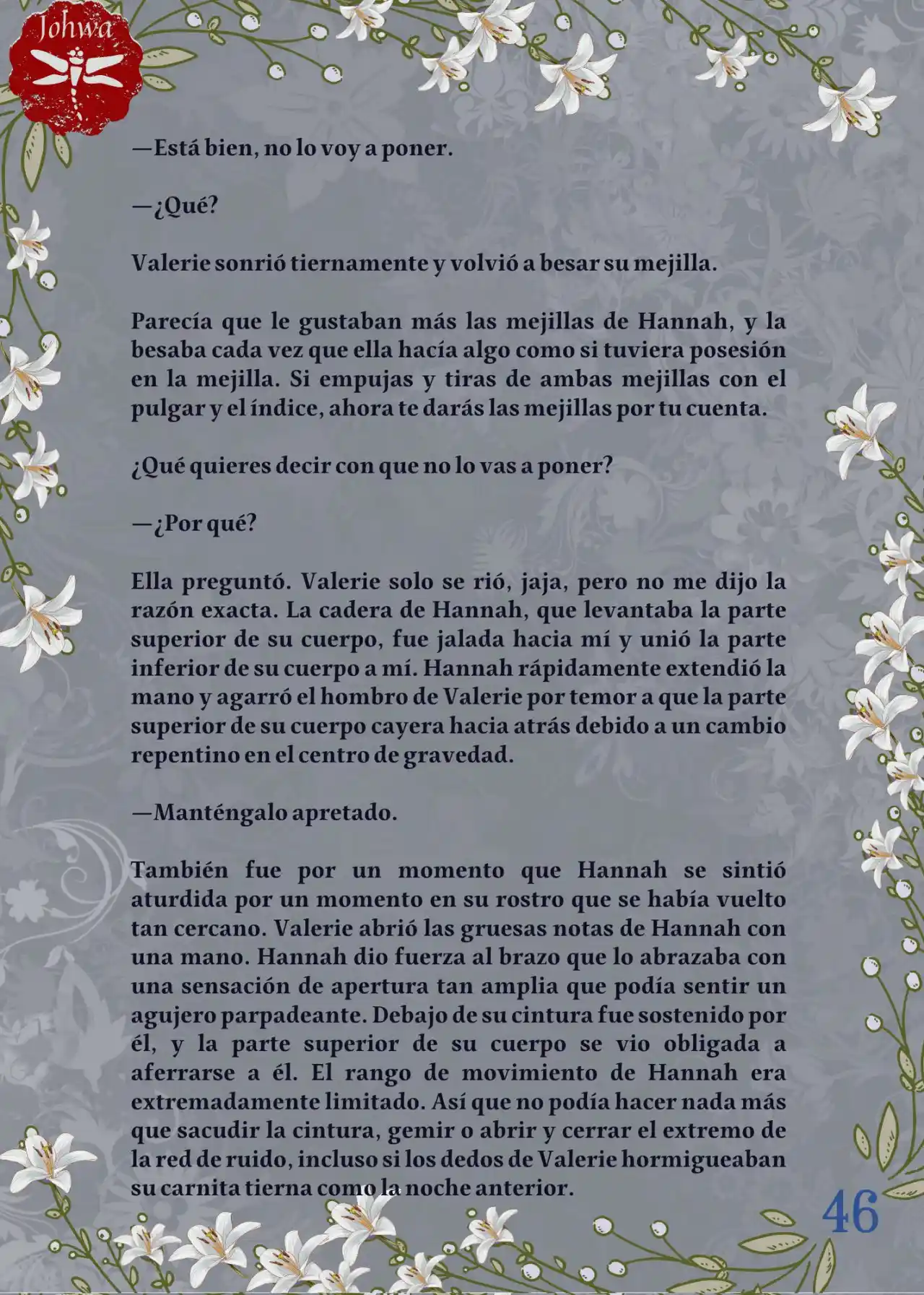 Johwa

—Está bien, no lo voy a poner.

—¿Qué?

Valerie sonrió tiernamente y volvió a besar su mejilla.

Parecía que le gustaban más las mejillas de Hannah, y la besaba cada vez que ella hacía algo como si tuviera posesión en la mejilla. Si empujas y tiras de ambas mejillas con el pulgar y el índice, ahora te darás las mejillas por tu cuenta.

¿Qué quieres decir con que no lo vas a poner?

—¿Por qué?

Ella preguntó. Valerie solo se rió, jaja, pero no me dijo la razón exacta. La cadera de Hannah, que levantaba la parte superior de su cuerpo, fue jalada hacia mí y unió la parte inferior de su cuerpo a mí. Hannah rápidamente extendió la mano y agarró el hombro de Valerie por temor a que la parte superior de su cuerpo cayera hacia atrás debido a un cambio repentino en el centro de gravedad.

—Manténgalo apretado.

También fue por un momento que Hannah se sintió aturdida por un momento en su rostro que se había vuelto tan cercano. Valerie abrió las gruesas notas de Hannah con una mano. Hannah dio fuerza al brazo que lo abrazaba con una sensación de apertura tan amplia que podía sentir un agujero parpadeante. Debajo de su cintura fue sostenido por él, y la parte superior de su cuerpo se vio obligada a aferrarse a él. El rango de movimiento de Hannah era extremadamente limitado. Así que no podía hacer nada más que sacudir la cintura, gemir o abrir y cerrar el extremo de la red de ruido, incluso si los dedos de Valerie hormigueaban su carnita tierna como la noche anterior.

46